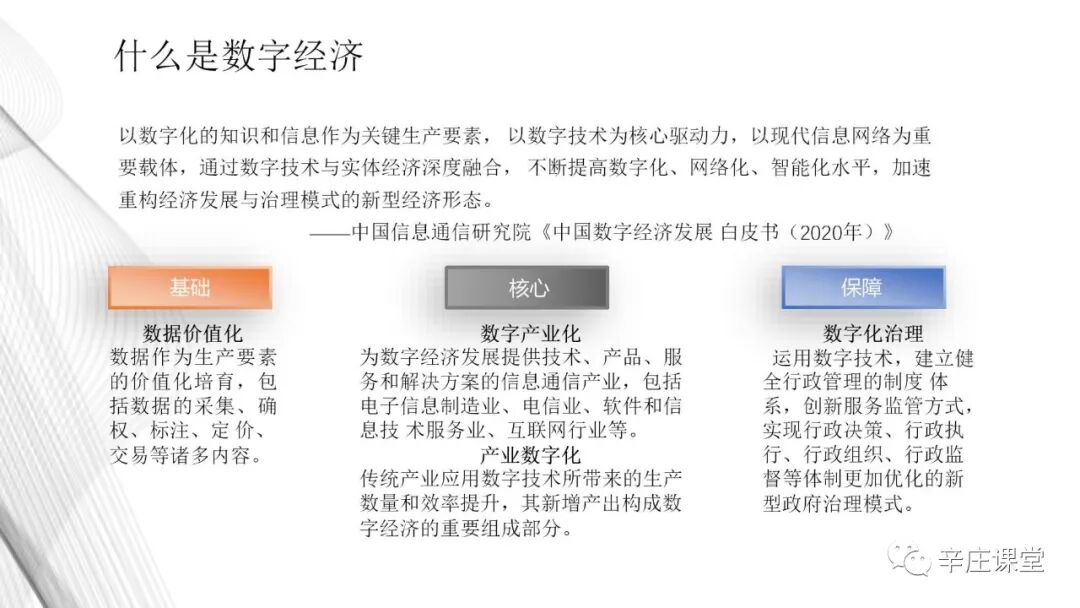 什么是数字经济

以数字化的知识和信息作为关键生产要素， 以数字技术为核心驱动力，以现代信息网络为重要载体，通过数字技术与实体经济深度融合， 不断提高数字化、网络化、智能化水平，加速重构经济发展与治理模式的新型经济形态。

——中国信息通信研究院《中国数字经济发展 白皮书（2020年）》

基础

数据价值化
数据作为生产要素的价值化培育，包括数据的采集、确权、标注、定 价、交易等诸多内容。

核心

数字产业化
为数字经济发展提供技术、产品、服务和解决方案的信息通信产业，包括电子信息制造业、电信业、软件和信息技 术服务业、互联网行业等。

产业数字化
传统产业应用数字技术所带来的生产数量和效率提升，其新增产出构成数字经济的重要组成部分。

保障

数字化治理
运用数字技术，建立健全行政管理的制度 体系，创新服务监管方式，实现行政决策、行政执行、行政组织、行政监督等体制更加优化的新型政府治理模式。

辛庄课堂